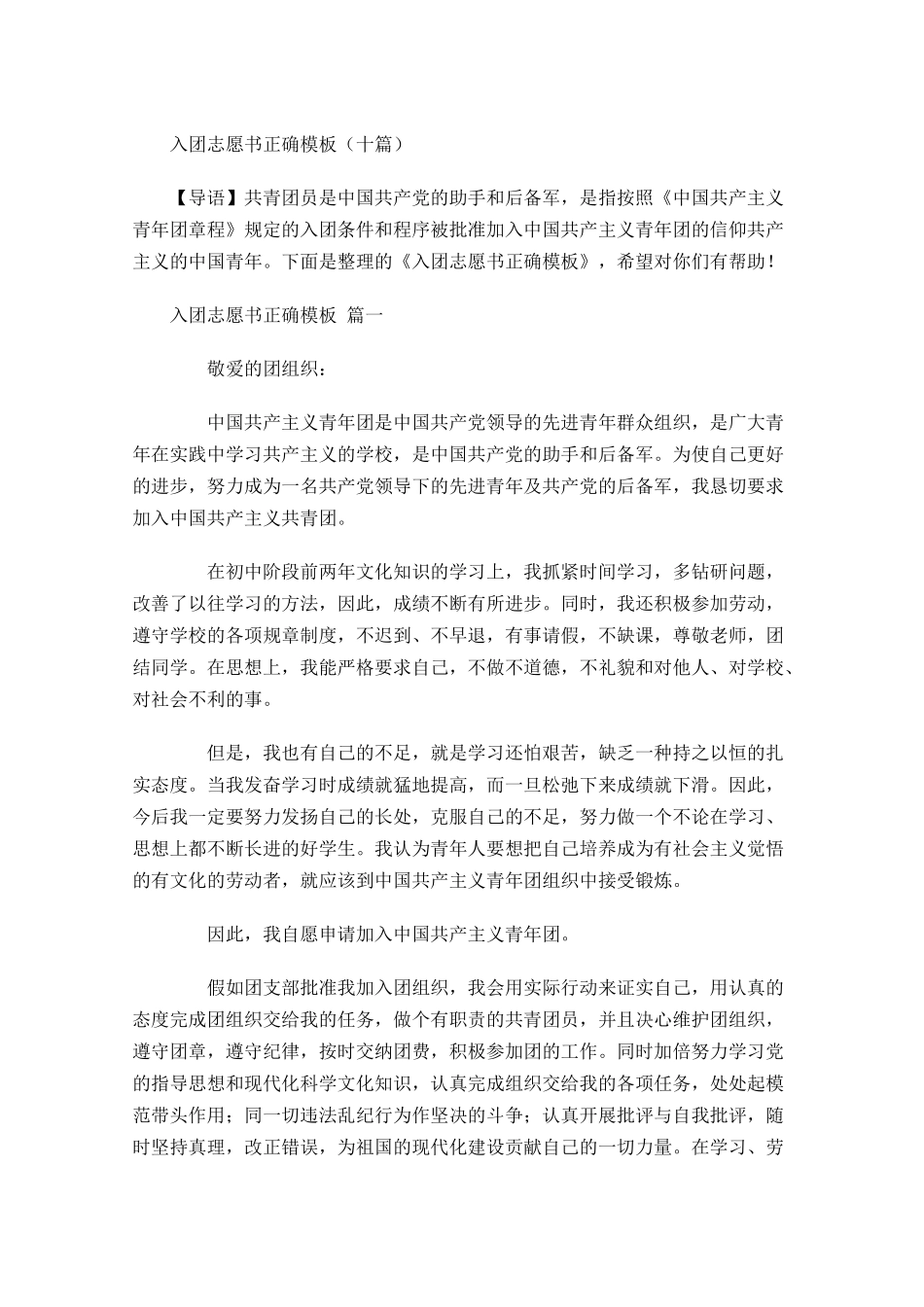 入团志愿书正确模板（十篇）

【导语】共青团员是中国共产党的助手和后备军，是指按照《中国共产主义青年团章程》规定的入团条件和程序被批准加入中国共产主义青年团的信仰共产主义的中国青年。下面是整理的《入团志愿书正确模板》，希望对你们有帮助！

入团志愿书正确模板 篇一

敬爱的团组织：

中国共产主义青年团是中国共产党领导的先进青年群众组织，是广大青年在实践中学习共产主义的学校，是中国共产党的助手和后备军。为使自己更好的进步，努力成为一名共产党领导下的先进青年及共产党的后备军，我恳切要求加入中国共产主义共青团。

在初中阶段前两年文化知识的学习上，我抓紧时间学习，多钻研问题，改善了以往学习的方法，因此，成绩不断有所进步。同时，我还积极参加劳动，遵守学校的各项规章制度，不迟到、不早退，有事请假，不缺课，尊敬老师，团结同学。在思想上，我能严格要求自己，不做不道德，不礼貌和对他人、对学校、对社会不利的事。

但是，我也有自己的不足，就是学习还怕艰苦，缺乏一种持之以恒的扎实态度。当我发奋学习时成绩就猛地提高，而一旦松弛下来成绩就下滑。因此，今后我一定要努力发扬自己的长处，克服自己的不足，努力做一个不论在学习、思想上都不断长进的好学生。我认为青年人要想把自己培养成为有社会主义觉悟的有文化的劳动者，就应该到中国共产主义青年团组织中接受锻炼。

因此，我自愿申请加入中国共产主义青年团。

假如团支部批准我加入团组织，我会用实际行动来证实自己，用认真的态度完成团组织交给我的任务，做个有职责的共青团员，并且决心维护团组织，遵守团章，遵守纪律，按时交纳团费，积极参加团的工作。同时加倍努力学习党的指导思想和现代化科学文化知识，认真完成组织交给我的各项任务，处处起模范带头作用；同一切违法乱纪行为作坚决的斗争；认真开展批评与自我批评，随时坚持真理，改正错误，为祖国的现代化建设贡献自己的一切力量。在学习、劳